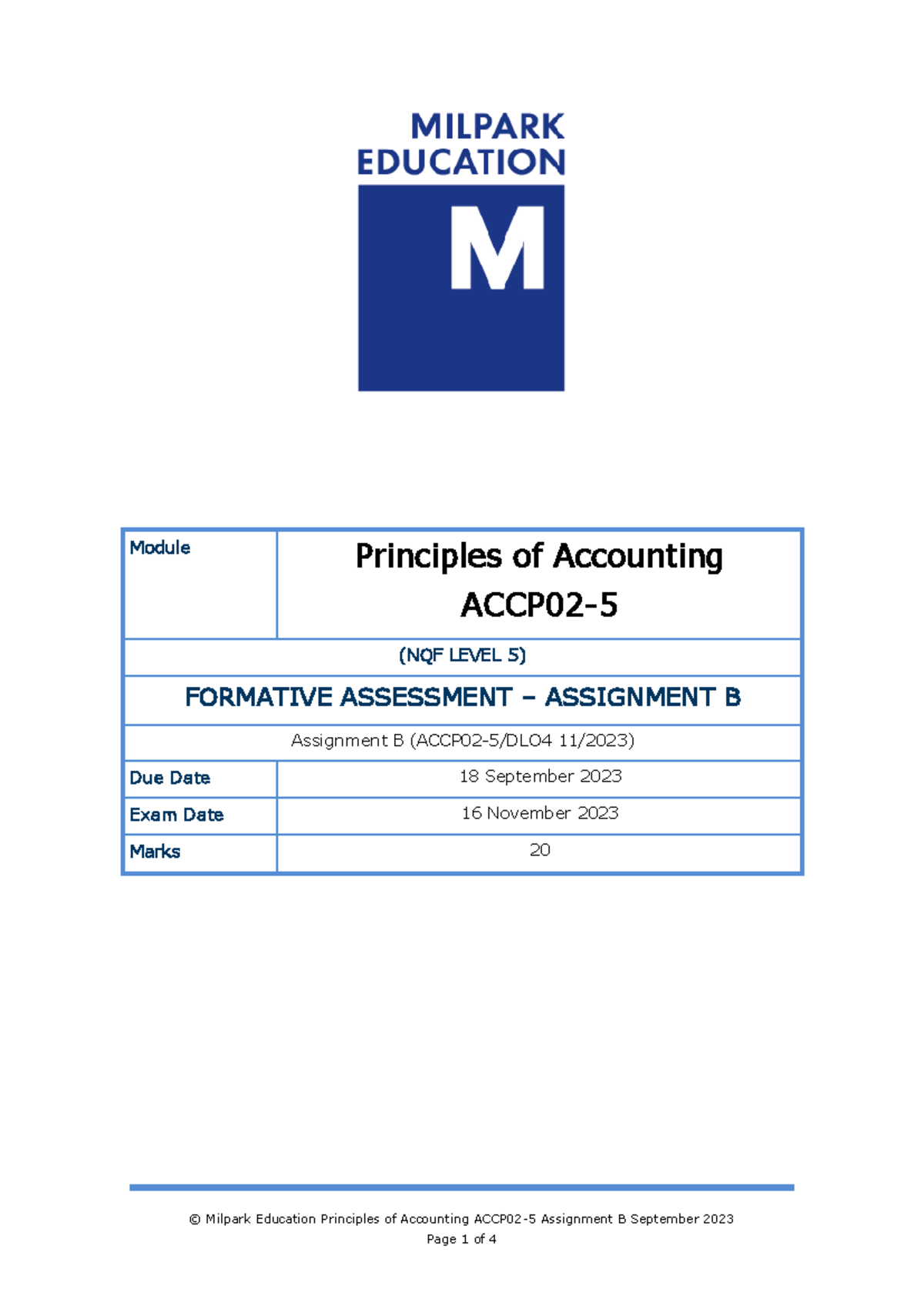 MILPARK EDUCATION

M

| Module | Principles of Accounting ACCP02-5 |
|---|---|
| (NQF LEVEL 5) | |
| FORMATIVE ASSESSMENT – ASSIGNMENT B | |
| Assignment B (ACCP02-5/DLO4 11/2023) | |
| Due Date | 18 September 2023 |
| Exam Date | 16 November 2023 |
| Marks | 20 |

© Milpark Education Principles of Accounting ACCP02-5 Assignment B September 2023
Page 1 of 4